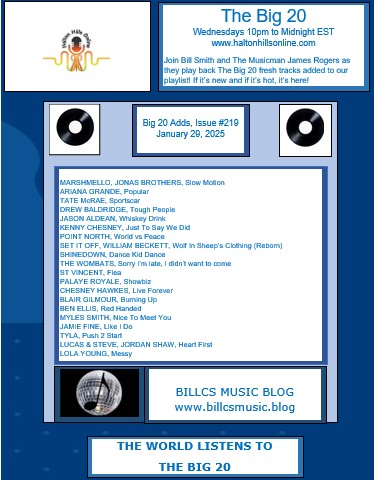 Halton Hills Online

The Big 20
Wednesdays 10pm to Midnight EST
www.haltonhillsonline.com

Join Bill Smith and The Musicman James Rogers as they play back The Big 20 fresh tracks added to our playlist! If it's new and if it's hot, it's here!

Big 20 Adds, Issue #219
January 29, 2025

MARSHMELLO, JONAS BROTHERS, Slow Motion
ARIANA GRANDE, Popular
TATE McRAE, Sportscar
DREW BALDRIDGE, Tough People
JASON ALDEAN, Whiskey Drink
KENNY CHESNEY, Just To Say We Did
POINT NORTH, World vs Peace
SET IT OFF, WILLIAM BECKETT, Wolf In Sheep's Clothing (Reborn)
SHINEDOWN, Dance Kid Dance
THE WOMBATS, Sorry I'm late, I didn't want to come
ST VINCENT, Flea
PALAYE ROYALE, Showbiz
CHESNEY HAWKES, Live Forever
BLAIR GILMOUR, Burning Up
BEN ELLIS, Red Handed
MYLES SMITH, Nice To Meet You
JAMIE FINE, Like I Do
TYLA, Push 2 Start
LUCAS & STEVE, JORDAN SHAW, Heart First
LOLA YOUNG, Messy

BILLCS MUSIC BLOG
www.billcsmusic.blog

THE WORLD LISTENS TO
THE BIG 20